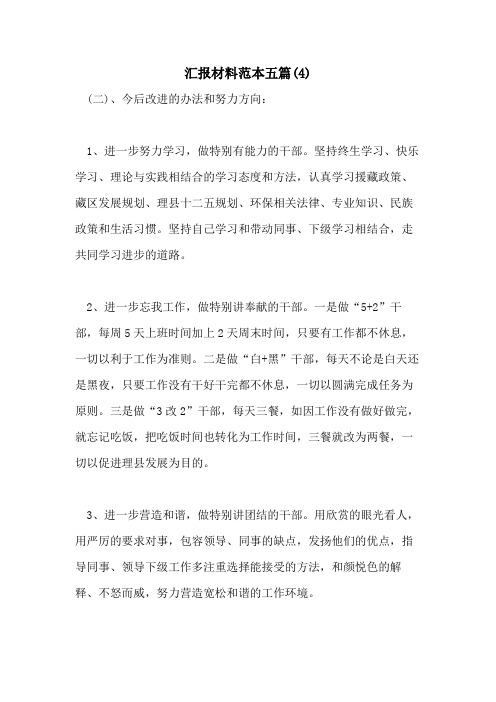 汇报材料范本五篇(4)

（二）、今后改进的办法和努力方向：

1、进一步努力学习，做特别有能力的干部。坚持终生学习、快乐学习、理论与实践相结合的学习态度和方法，认真学习援藏政策、藏区发展规划、理县十二五规划、环保相关法律、专业知识、民族政策和生活习惯。坚持自己学习和带动同事、下级学习相结合，走共同学习进步的道路。

2、进一步忘我工作，做特别讲奉献的干部。一是做“5+2”干部，每周5天上班时间加上2天周末时间，只要有工作都不休息，一切以利于工作为准则。二是做“白+黑”干部，每天不论是白天还是黑夜，只要工作没有干好干完都不休息，一切以圆满完成任务为原则。三是做“3改2”干部，每天三餐，如因工作没有做好做完，就忘记吃饭，把吃饭时间也转化为工作时间，三餐就改为两餐，一切以促进理县发展为目的。

3、进一步营造和谐，做特别讲团结的干部。用欣赏的眼光看人，用严厉的要求对事，包容领导、同事的缺点，发扬他们的优点，指导同事、领导下级工作多注重选择能接受的方法，和颜悦色的解释、不怒而威，努力营造宽松和谐的工作环境。